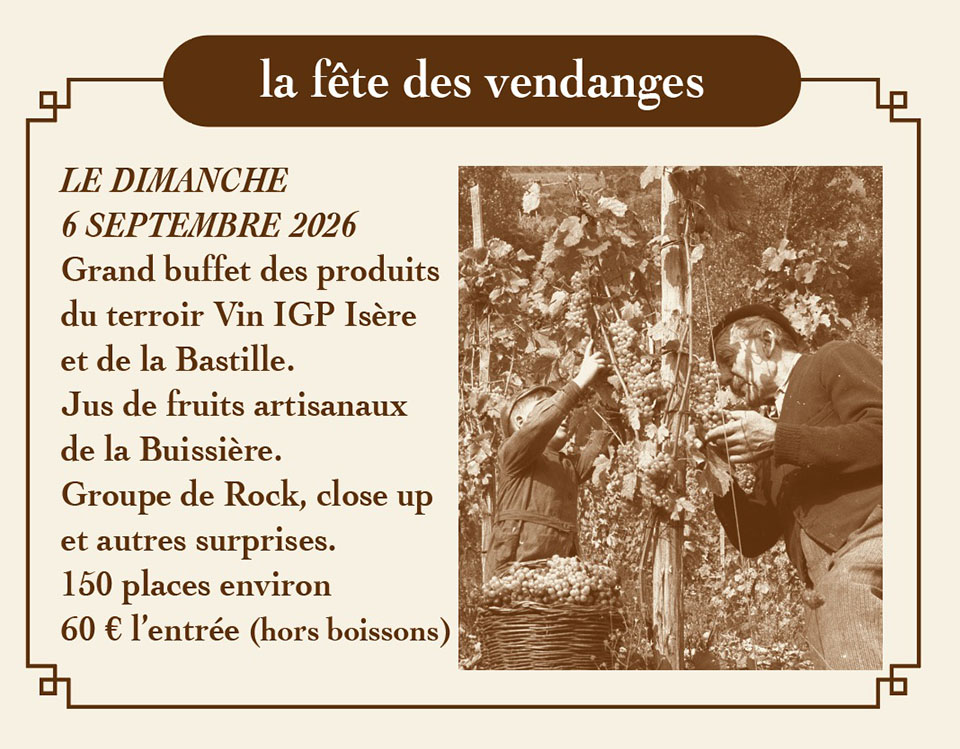 la fête des vendanges

LE DIMANCHE
6 SEPTEMBRE 2026

Grand buffet des produits du terroir Vin IGP Isère et de la Bastille.
Jus de fruits artisanaux de la Buissière.
Groupe de Rock, close up et autres surprises.
150 places environ
60 € l'entrée (hors boissons)